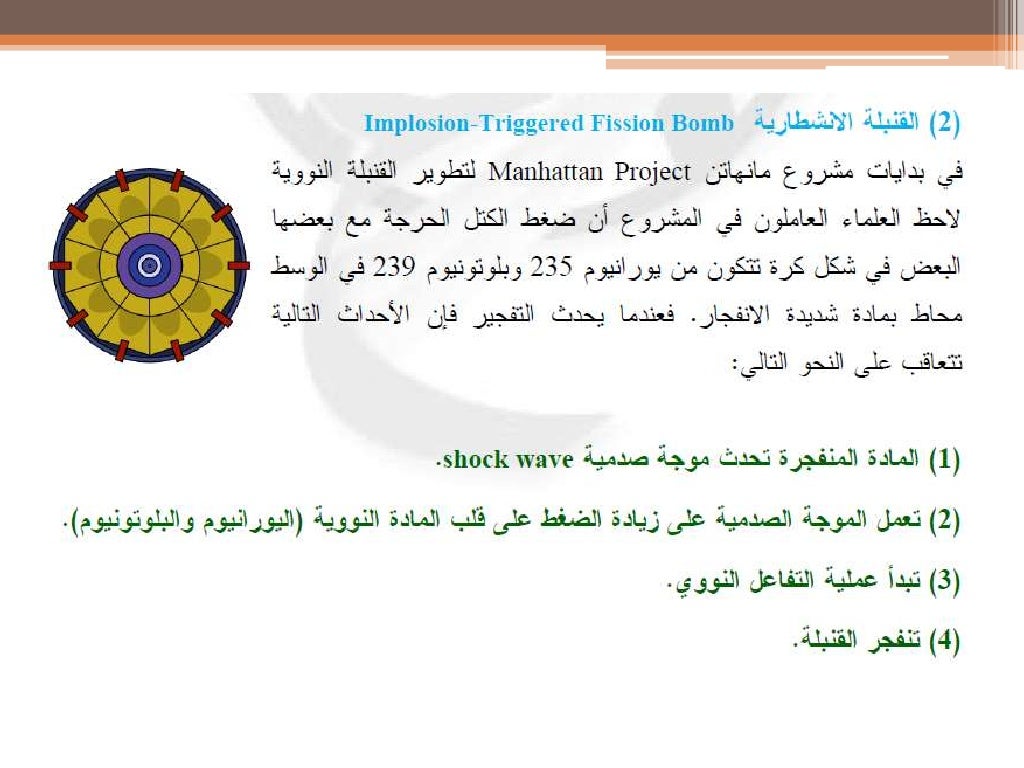 (2) القنبلة الانشطارية Implosion-Triggered Fission Bomb

في بدايات مشروع مانهاتن Manhattan Project لتطوير القنبلة النووية لاحظ العلماء العاملون في المشروع أن ضغط الكتل الحرجة مع بعضها البعض في شكل كرة تتكون من يورانيوم 235 وبلوتونيوم 239 في الوسط محاط بمادة شديدة الانفجار. فعندما يحدث التفجير فإن الأحداث التالية تتعاقب على النحو التالي:

(1) المادة المنفجرة تحدث موجة صدمية shock wave.

(2) تعمل الموجة الصدمية على زيادة الضغط على قلب المادة النووية (اليورانيوم والبلوتونيوم).

(3) تبدأ عملية التفاعل النووي.

(4) تنفجر القنبلة.